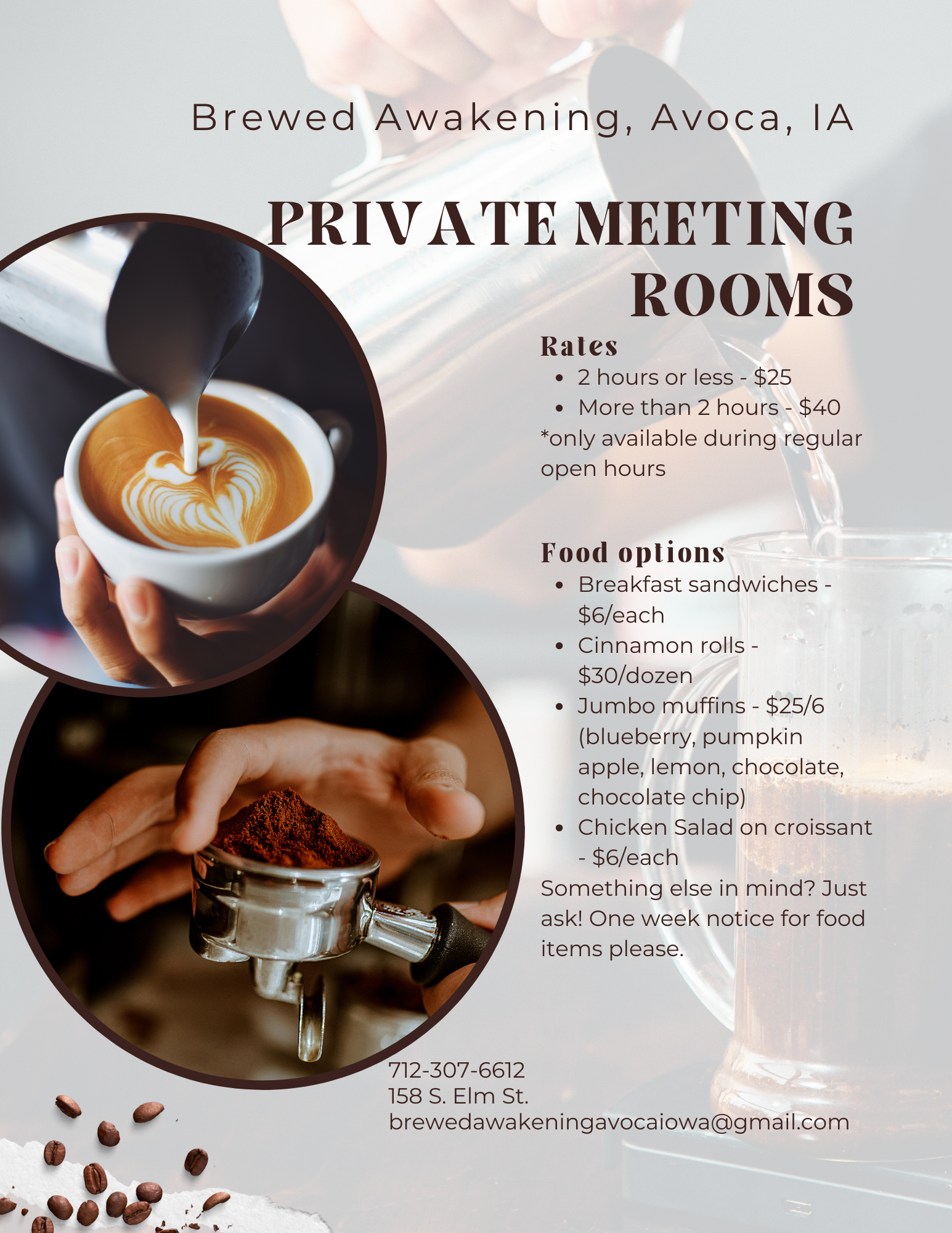 Brewed Awakening, Avoca, IA

PRIVATE MEETING ROOMS

Rates
• 2 hours or less - $25
• More than 2 hours - $40
*only available during regular open hours

Food options
• Breakfast sandwiches - $6/each
• Cinnamon rolls - $30/dozen
• Jumbo muffins - $25/6 (blueberry, pumpkin apple, lemon, chocolate, chocolate chip)
• Chicken Salad on croissant - $6/each
Something else in mind? Just ask! One week notice for food items please.

712-307-6612
158 S. Elm St.
brewedawakeningavocaiowa@gmail.com